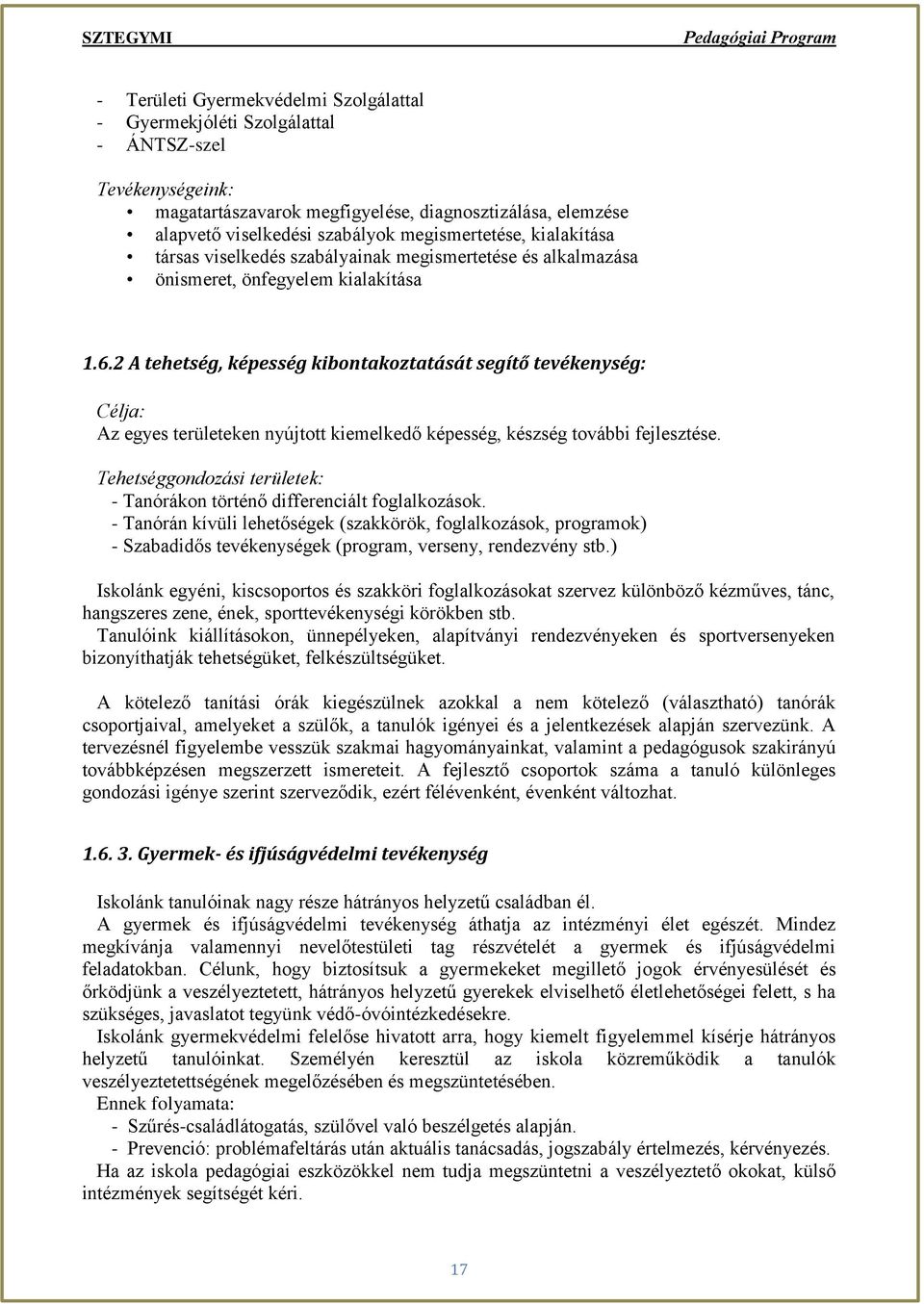 SZTEGYMI Pedagógiai Program

- Területi Gyermekvédelmi Szolgálattal
- Gyermekjóléti Szolgálattal
- ÁNTSZ-szel

Tevékenységeink:
• magatartászavarok megfigyelése, diagnosztizálása, elemzése
• alapvető viselkedési szabályok megismertetése, kialakítása
• társas viselkedés szabályainak megismertetése és alkalmazása
• önismeret, önfegyelem kialakítása

1.6.2 A tehetség, képesség kibontakoztatását segítő tevékenység:

Célja:
Az egyes területeken nyújtott kiemelkedő képesség, készség további fejlesztése.

Tehetséggondozási területek:
- Tanórákon történő differenciált foglalkozások.
- Tanórán kívüli lehetőségek (szakkörök, foglalkozások, programok)
- Szabadidős tevékenységek (program, verseny, rendezvény stb.)

Iskolánk egyéni, kiscsoportos és szakköri foglalkozásokat szervez különböző kézműves, tánc, hangszeres zene, ének, sporttevékenységi körökben stb.
Tanulóink kiállításokon, ünnepélyeken, alapítványi rendezvényeken és sportversenyeken bizonyíthatják tehetségüket, felkészültségüket.

A kötelező tanítási órák kiegészülnek azokkal a nem kötelező (választható) tanórák csoportjaival, amelyeket a szülők, a tanulók igényei és a jelentkezések alapján szervezünk. A tervezésnél figyelembe vesszük szakmai hagyományainkat, valamint a pedagógusok szakirányú továbbképzésen megszerzett ismereteit. A fejlesztő csoportok száma a tanuló különleges gondozási igénye szerint szerveződik, ezért félévenként, évenként változhat.

1.6. 3. Gyermek- és ifjúságvédelmi tevékenység

Iskolánk tanulóinak nagy része hátrányos helyzetű családban él.
A gyermek és ifjúságvédelmi tevékenység áthatja az intézményi élet egészét. Mindez megkívánja valamennyi nevelőtestületi tag részvételét a gyermek és ifjúságvédelmi feladatokban. Célunk, hogy biztosítsuk a gyermekeket megillető jogok érvényesülését és őrködjünk a veszélyeztetett, hátrányos helyzetű gyerekek elviselhető életlehetőségei felett, s ha szükséges, javaslatot tegyünk védő-óvóintézkedésekre.
Iskolánk gyermekvédelmi felelőse hivatott arra, hogy kiemelt figyelemmel kísérje hátrányos helyzetű tanulóinkat. Személyén keresztül az iskola közreműködik a tanulók veszélyeztetettségének megelőzésében és megszüntetésében.
Ennek folyamata:
- Szűrés-családlátogatás, szülővel való beszélgetés alapján.
- Prevenció: problémafeltárás után aktuális tanácsadás, jogszabály értelmezés, kérvényezés.
Ha az iskola pedagógiai eszközökkel nem tudja megszüntetni a veszélyeztető okokat, külső intézmények segítségét kéri.

17